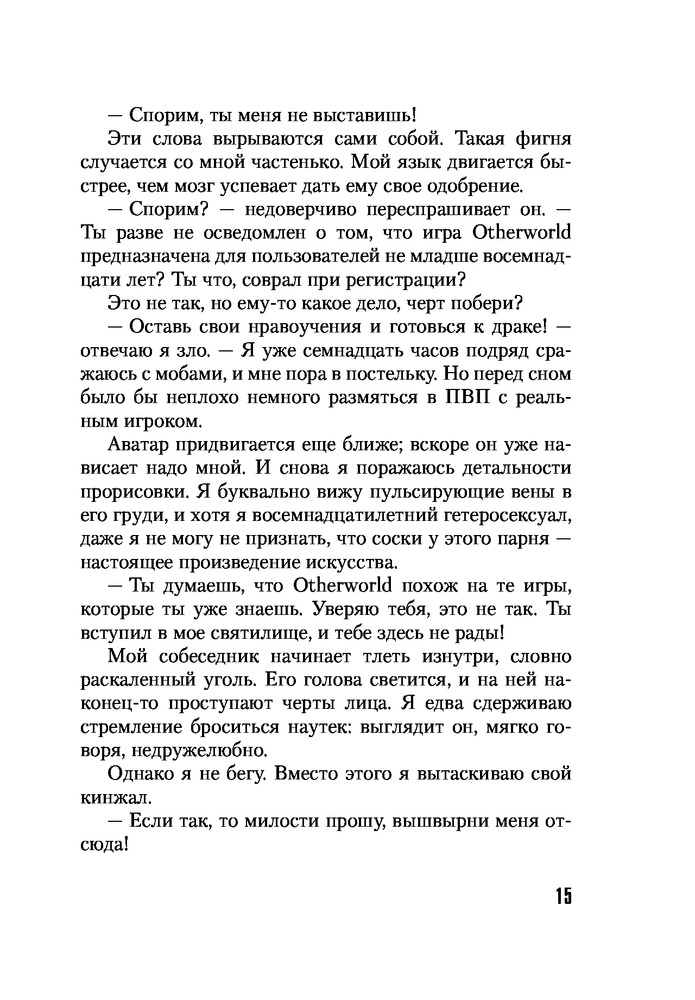 — Спорим, ты меня не выставишь!

Эти слова вырываются сами собой. Такая фигня случается со мной частенько. Мой язык двигается быстрее, чем мозг успевает дать ему свое одобрение.

— Спорим? — недоверчиво переспрашивает он. — Ты разве не осведомлен о том, что игра Otherworld предназначена для пользователей не младше восемнадцати лет? Ты что, соврал при регистрации?

Это не так, но ему-то какое дело, черт побери?

— Оставь свои нравоучения и готовься к драке! — отвечаю я зло. — Я уже семнадцать часов подряд сражаюсь с мобами, и мне пора в постельку. Но перед сном было бы неплохо немного размяться в ПВП с реальным игроком.

Аватар придвигается еще ближе; вскоре он уже нависает надо мной. И снова я поражаюсь детальности прорисовки. Я буквально вижу пульсирующие вены в его груди, и хотя я восемнадцатилетний гетеросексуал, даже я не могу не признать, что соски у этого парня — настоящее произведение искусства.

— Ты думаешь, что Otherworld похож на те игры, которые ты уже знаешь. Уверяю тебя, это не так. Ты вступил в мое святилище, и тебе здесь не рады!

Мой собеседник начинает тлеть изнутри, словно раскаленный уголь. Его голова светится, и на ней наконец-то проступают черты лица. Я едва сдерживаю стремление броситься наутек: выглядит он, мягко говоря, недружелюбно.

Однако я не бегу. Вместо этого я вытаскиваю свой кинжал.

— Если так, то милости прошу, вышвырни меня отсюда!

15